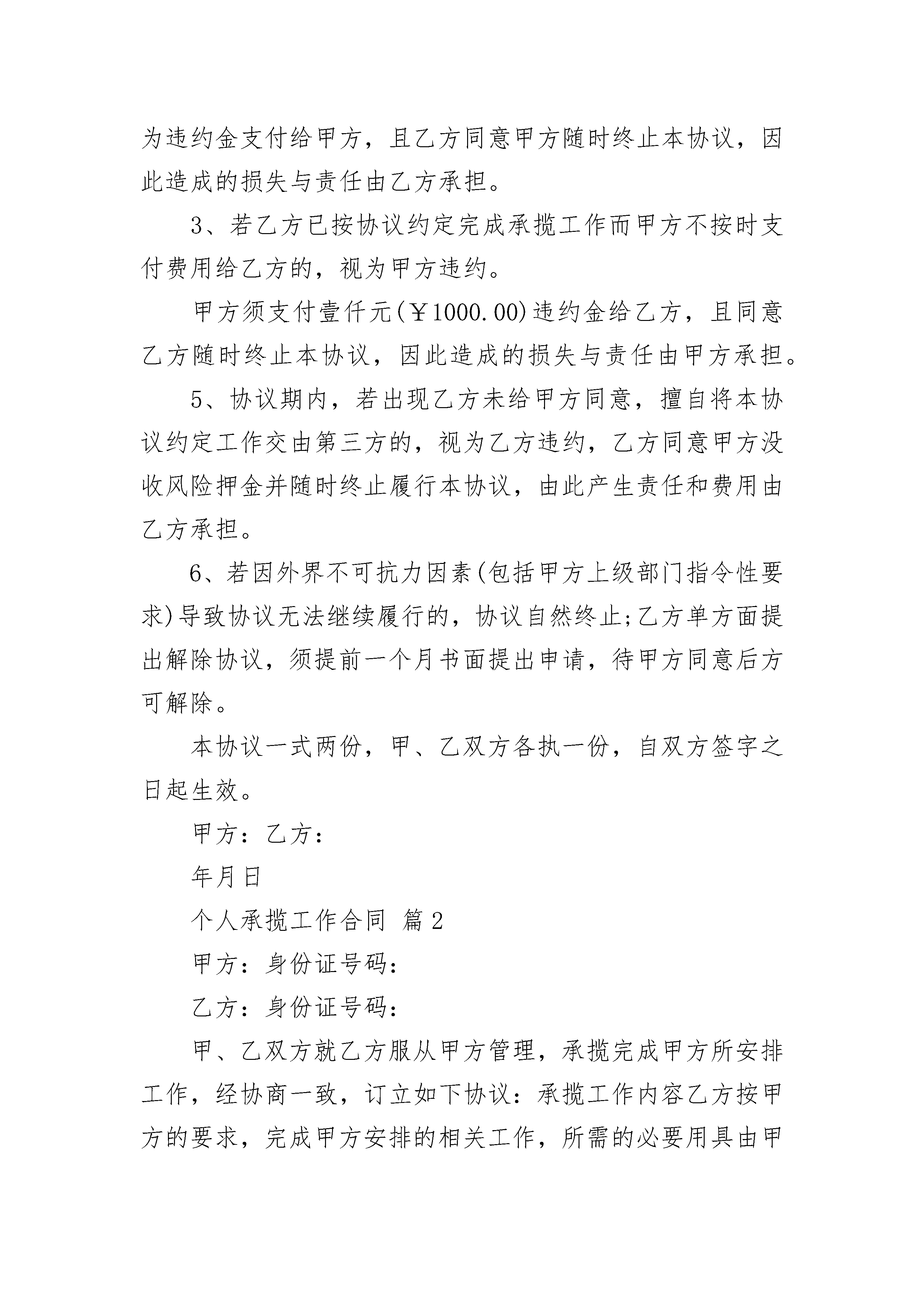 为违约金支付给甲方，且乙方同意甲方随时终止本协议，因此造成的损失与责任由乙方承担。

3、若乙方已按协议约定完成承揽工作而甲方不按时支付费用给乙方的，视为甲方违约。

甲方须支付壹仟元(￥1000.00)违约金给乙方，且同意乙方随时终止本协议，因此造成的损失与责任由甲方承担。

5、协议期内，若出现乙方未给甲方同意，擅自将本协议约定工作交由第三方的，视为乙方违约，乙方同意甲方没收风险押金并随时终止履行本协议，由此产生责任和费用由乙方承担。

6、若因外界不可抗力因素(包括甲方上级部门指令性要求)导致协议无法继续履行的，协议自然终止;乙方单方面提出解除协议，须提前一个月书面提出申请，待甲方同意后方可解除。

本协议一式两份，甲、乙双方各执一份，自双方签字之日起生效。

甲方：乙方：

年月日

个人承揽工作合同 篇2

甲方：身份证号码：

乙方：身份证号码：

甲、乙双方就乙方服从甲方管理，承揽完成甲方所安排工作，经协商一致，订立如下协议：承揽工作内容乙方按甲方的要求，完成甲方安排的相关工作，所需的必要用具由甲